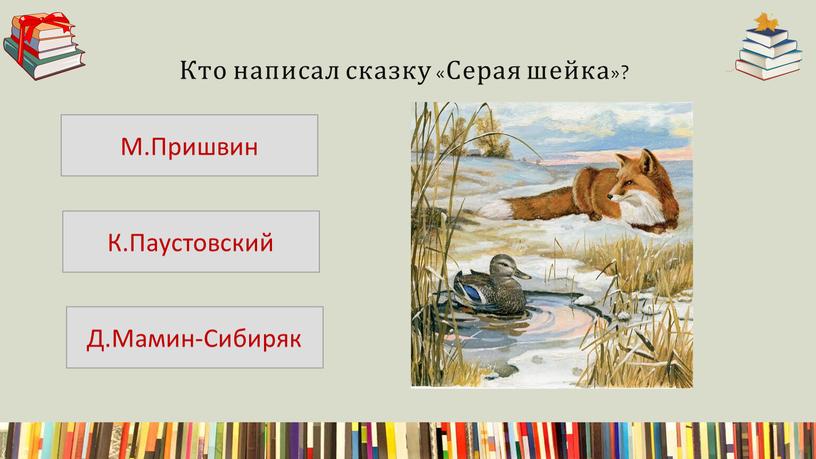 Кто написал сказку «Серая шейка»?

М.Пришвин

К.Паустовский

Д.Мамин-Сибиряк